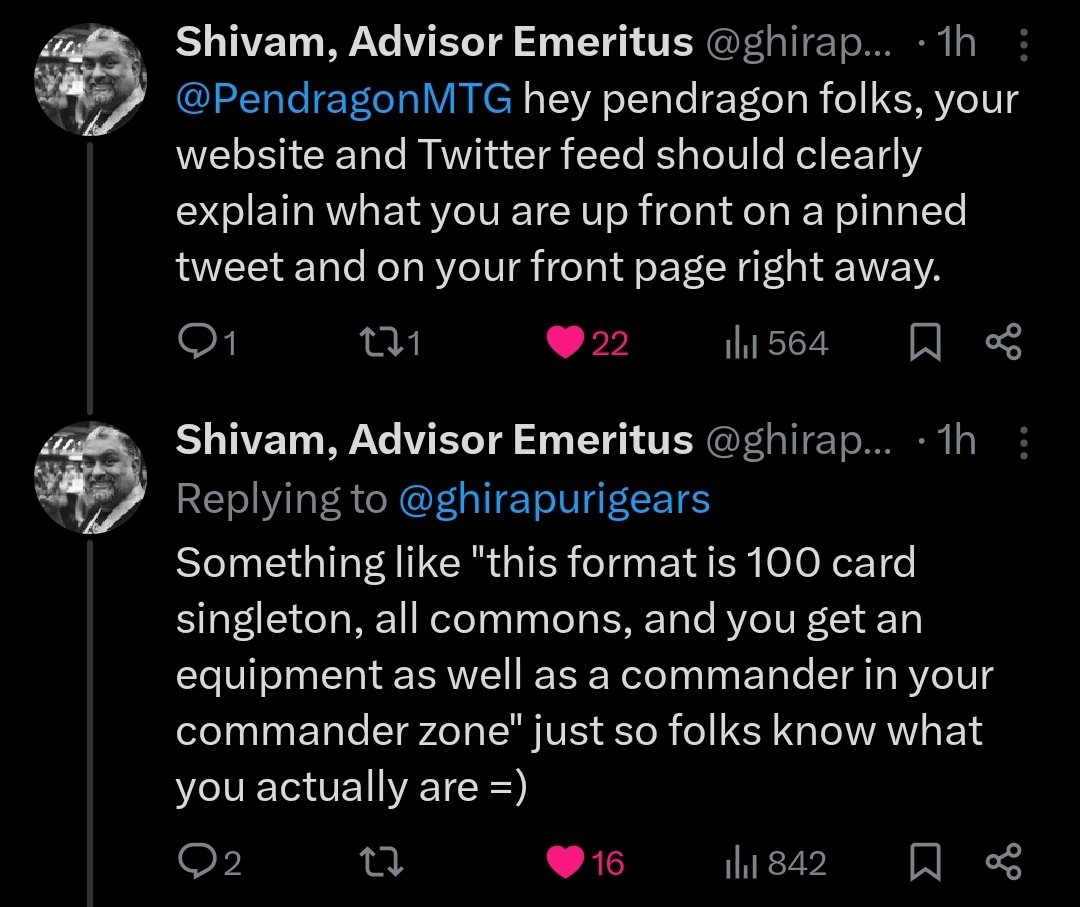 Shivam, Advisor Emeritus @ghirap... · 1h
@PendragonMTG hey pendragon folks, your website and Twitter feed should clearly explain what you are up front on a pinned tweet and on your front page right away.

1 1 22 564

Shivam, Advisor Emeritus @ghirap... · 1h
Replying to @ghirapurigears
Something like "this format is 100 card singleton, all commons, and you get an equipment as well as a commander in your commander zone" just so folks know what you actually are =)

2 16 842